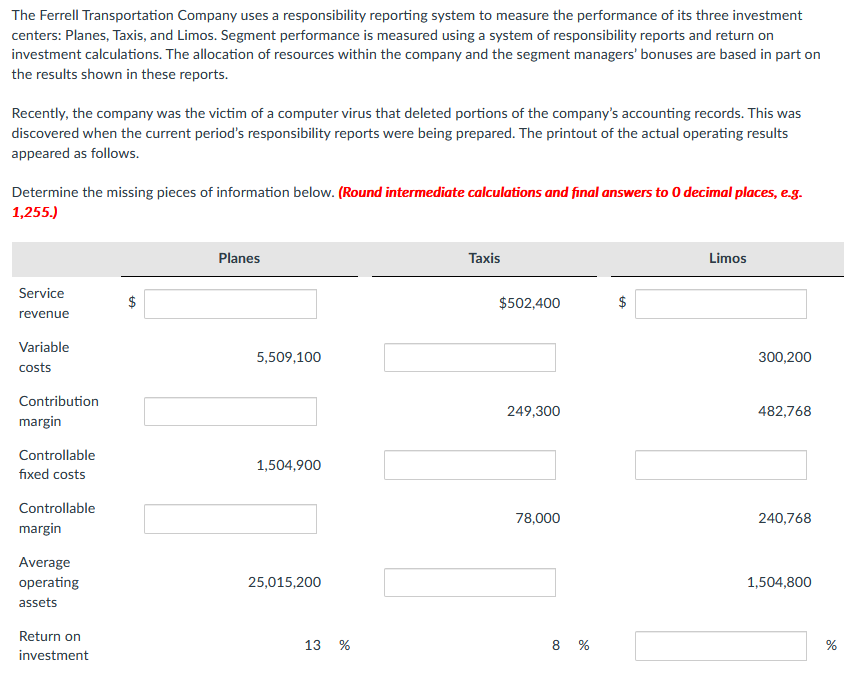 The Ferrell Transportation Company uses a responsibility reporting system to measure the performance of its three investment centers: Planes, Taxis, and Limos. Segment performance is measured using a system of responsibility reports and return on investment calculations. The allocation of resources within the company and the segment managers' bonuses are based in part on the results shown in these reports.

Recently, the company was the victim of a computer virus that deleted portions of the company's accounting records. This was discovered when the current period's responsibility reports were being prepared. The printout of the actual operating results appeared as follows.

Determine the missing pieces of information below. (Round intermediate calculations and final answers to 0 decimal places, e.g. 1,255.)

| | Planes | Taxis | Limos |
|---|---|---|---|
| Service revenue | $ | $502,400 | $ |
| Variable costs | 5,509,100 | | 300,200 |
| Contribution margin | | 249,300 | 482,768 |
| Controllable fixed costs | 1,504,900 | | |
| Controllable margin | | 78,000 | 240,768 |
| Average operating assets | 25,015,200 | | 1,504,800 |
| Return on investment | 13 % | 8 % | % |